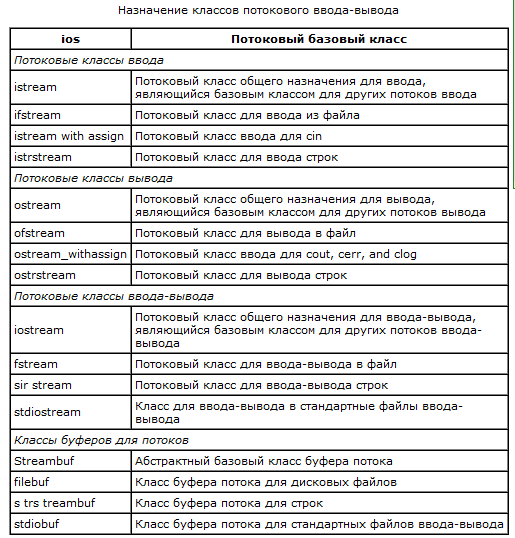 Назначение классов потокового ввода-вывода

| ios | Потоковый базовый класс |
|---|---|
| Потоковые классы ввода | |
| istream | Потоковый класс общего назначения для ввода, являющийся базовым классом для других потоков ввода |
| ifstream | Потоковый класс для ввода из файла |
| istream with assign | Потоковый класс ввода для cin |
| istrstream | Потоковый класс для ввода строк |
| Потоковые классы вывода | |
| ostream | Потоковый класс общего назначения для вывода, являющийся базовым классом для других потоков вывода |
| ofstream | Потоковый класс для вывода в файл |
| ostream_withassign | Потоковый класс ввода для cout, cerr, and clog |
| ostrstream | Потоковый класс для вывода строк |
| Потоковые классы ввода-вывода | |
| iostream | Потоковый класс общего назначения для ввода-вывода, являющийся базовым классом для других потоков ввода-вывода |
| fstream | Потоковый класс для ввода-вывода в файл |
| sir stream | Потоковый класс для ввода-вывода строк |
| stdiostream | Класс для ввода-вывода в стандартные файлы ввода-вывода |
| Классы буферов для потоков | |
| Streambuf | Абстрактный базовый класс буфера потока |
| filebuf | Класс буфера потока для дисковых файлов |
| s trs treambuf | Класс буфера потока для строк |
| stdiobuf | Класс буфера потока для стандартных файлов ввода-вывода |